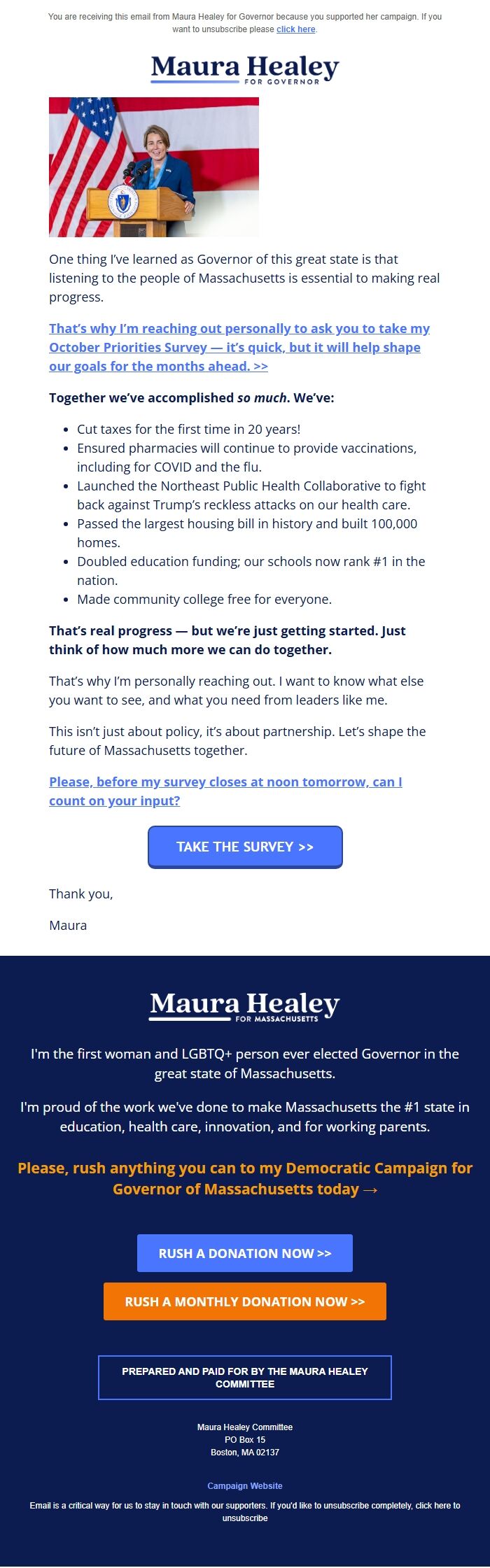 You are receiving this email from Maura Healey for Governor because you supported her campaign. If you want to unsubscribe please click here.

Maura Healey
FOR GOVERNOR

One thing I've learned as Governor of this great state is that listening to the people of Massachusetts is essential to making real progress.

That's why I'm reaching out personally to ask you to take my October Priorities Survey — it's quick, but it will help shape our goals for the months ahead. >>

Together we've accomplished so much. We've:

- Cut taxes for the first time in 20 years!
- Ensured pharmacies will continue to provide vaccinations, including for COVID and the flu.
- Launched the Northeast Public Health Collaborative to fight back against Trump's reckless attacks on our health care.
- Passed the largest housing bill in history and built 100,000 homes.
- Doubled education funding; our schools now rank #1 in the nation.
- Made community college free for everyone.

That's real progress — but we're just getting started. Just think of how much more we can do together.

That's why I'm personally reaching out. I want to know what else you want to see, and what you need from leaders like me.

This isn't just about policy, it's about partnership. Let's shape the future of Massachusetts together.

Please, before my survey closes at noon tomorrow, can I count on your input?

TAKE THE SURVEY >>

Thank you,

Maura

Maura Healey
FOR MASSACHUSETTS

I'm the first woman and LGBTQ+ person ever elected Governor in the great state of Massachusetts.

I'm proud of the work we've done to make Massachusetts the #1 state in education, health care, innovation, and for working parents.

Please, rush anything you can to my Democratic Campaign for Governor of Massachusetts today →

RUSH A DONATION NOW >>

RUSH A MONTHLY DONATION NOW >>

PREPARED AND PAID FOR BY THE MAURA HEALEY COMMITTEE

Maura Healey Committee
PO Box 15
Boston, MA 02137

Campaign Website

Email is a critical way for us to stay in touch with our supporters. If you'd like to unsubscribe completely, click here to unsubscribe